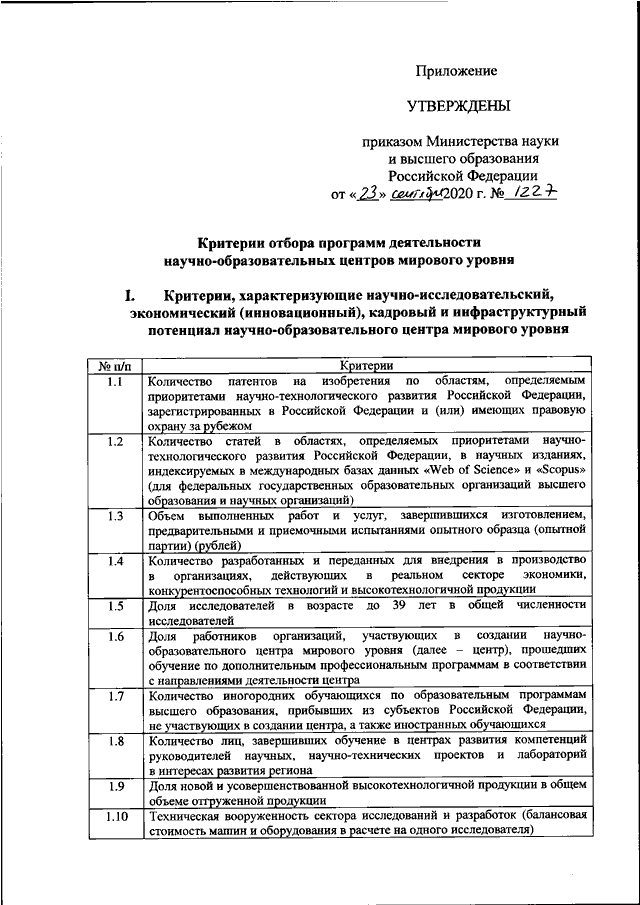 Приложение

УТВЕРЖДЕНЫ

приказом Министерства науки и высшего образования Российской Федерации
от «23» сентября 2020 г. № 1227

Критерии отбора программ деятельности научно-образовательных центров мирового уровня

I. Критерии, характеризующие научно-исследовательский, экономический (инновационный), кадровый и инфраструктурный потенциал научно-образовательного центра мирового уровня

| № п/п | Критерии |
|---|---|
| 1.1 | Количество патентов на изобретения по областям, определяемым приоритетами научно-технологического развития Российской Федерации, зарегистрированных в Российской Федерации и (или) имеющих правовую охрану за рубежом |
| 1.2 | Количество статей в областях, определяемых приоритетами научно-технологического развития Российской Федерации, в научных изданиях, индексируемых в международных базах данных «Web of Science» и «Scopus» (для федеральных государственных образовательных организаций высшего образования и научных организаций) |
| 1.3 | Объем выполненных работ и услуг, завершившихся изготовлением, предварительными и приемочными испытаниями опытного образца (опытной партии) (рублей) |
| 1.4 | Количество разработанных и переданных для внедрения в производство в организациях, действующих в реальном секторе экономики, конкурентоспособных технологий и высокотехнологичной продукции |
| 1.5 | Доля исследователей в возрасте до 39 лет в общей численности исследователей |
| 1.6 | Доля работников организаций, участвующих в создании научно-образовательного центра мирового уровня (далее – центр), прошедших обучение по дополнительным профессиональным программам в соответствии с направлениями деятельности центра |
| 1.7 | Количество иногородних обучающихся по образовательным программам высшего образования, прибывших из субъектов Российской Федерации, не участвующих в создании центра, а также иностранных обучающихся |
| 1.8 | Количество лиц, завершивших обучение в центрах развития компетенций руководителей научных, научно-технических проектов и лабораторий в интересах развития региона |
| 1.9 | Доля новой и усовершенствованной высокотехнологичной продукции в общем объеме отгруженной продукции |
| 1.10 | Техническая вооруженность сектора исследований и разработок (балансовая стоимость машин и оборудования в расчете на одного исследователя) |